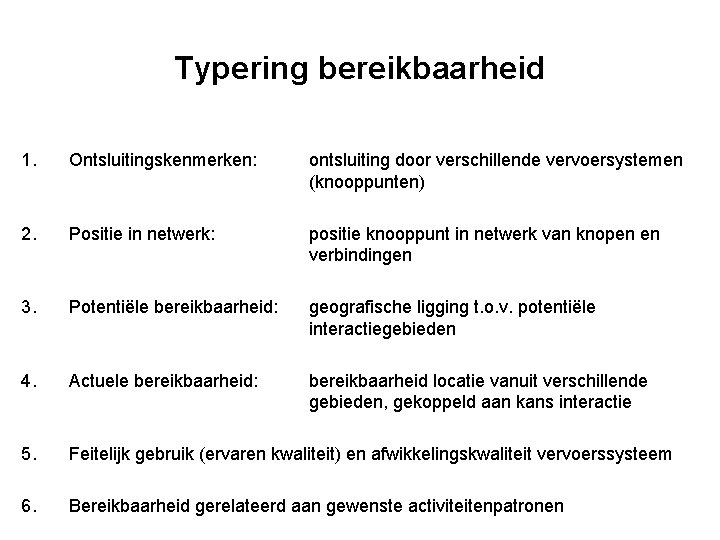 Typering bereikbaarheid

1. Ontsluitingskenmerken: ontsluiting door verschillende vervoersystemen (knooppunten)

2. Positie in netwerk: positie knooppunt in netwerk van knopen en verbindingen

3. Potentiële bereikbaarheid: geografische ligging t.o.v. potentiële interactiegebieden

4. Actuele bereikbaarheid: bereikbaarheid locatie vanuit verschillende gebieden, gekoppeld aan kans interactie

5. Feitelijk gebruik (ervaren kwaliteit) en afwikkelingskwaliteit vervoerssysteem

6. Bereikbaarheid gerelateerd aan gewenste activiteitenpatronen